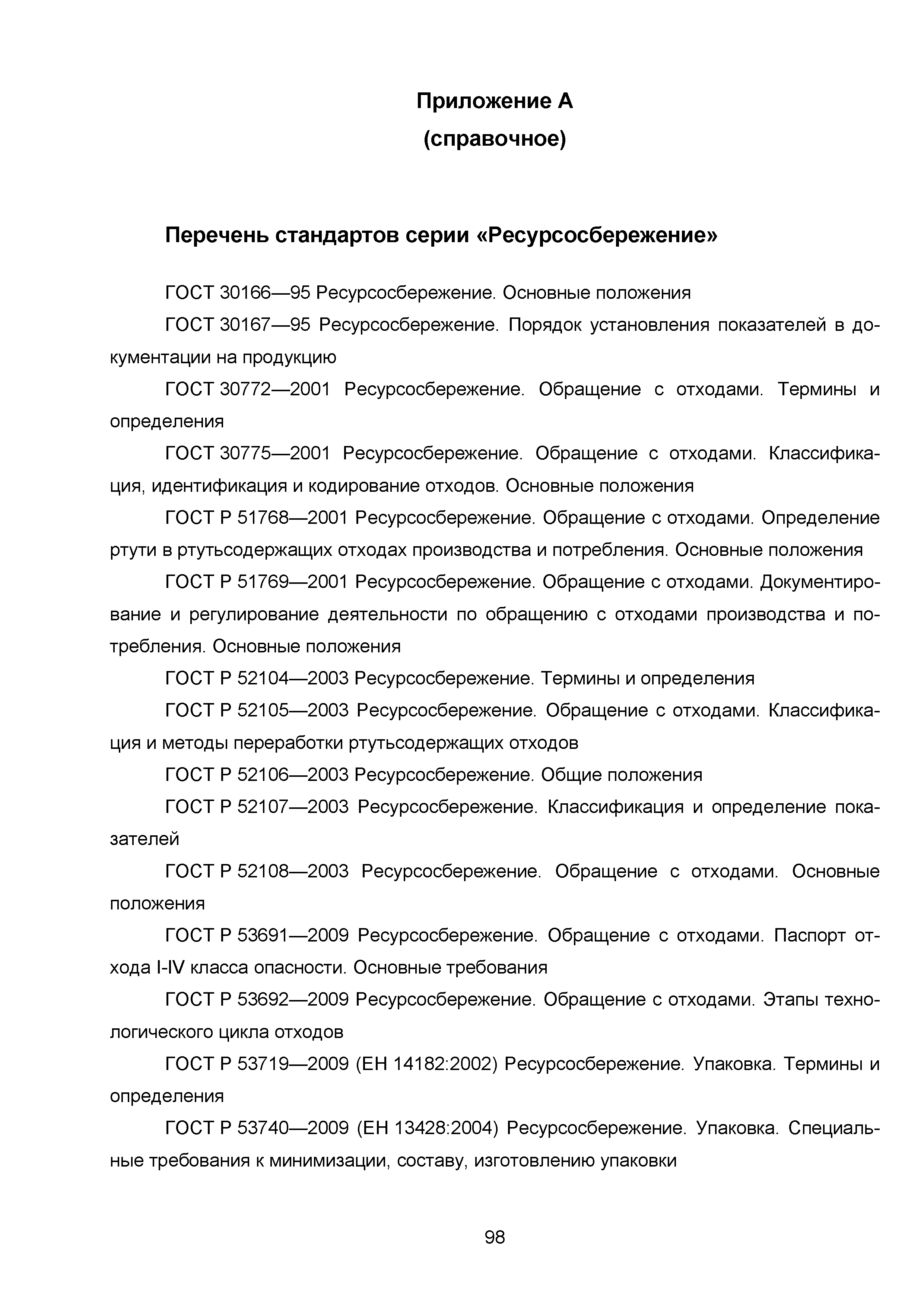 Приложение А
(справочное)

Перечень стандартов серии «Ресурсосбережение»

ГОСТ 30166—95 Ресурсосбережение. Основные положения

ГОСТ 30167—95 Ресурсосбережение. Порядок установления показателей в документации на продукцию

ГОСТ 30772—2001 Ресурсосбережение. Обращение с отходами. Термины и определения

ГОСТ 30775—2001 Ресурсосбережение. Обращение с отходами. Классификация, идентификация и кодирование отходов. Основные положения

ГОСТ Р 51768—2001 Ресурсосбережение. Обращение с отходами. Определение ртути в ртутьсодержащих отходах производства и потребления. Основные положения

ГОСТ Р 51769—2001 Ресурсосбережение. Обращение с отходами. Документирование и регулирование деятельности по обращению с отходами производства и потребления. Основные положения

ГОСТ Р 52104—2003 Ресурсосбережение. Термины и определения

ГОСТ Р 52105—2003 Ресурсосбережение. Обращение с отходами. Классификация и методы переработки ртутьсодержащих отходов

ГОСТ Р 52106—2003 Ресурсосбережение. Общие положения

ГОСТ Р 52107—2003 Ресурсосбережение. Классификация и определение показателей

ГОСТ Р 52108—2003 Ресурсосбережение. Обращение с отходами. Основные положения

ГОСТ Р 53691—2009 Ресурсосбережение. Обращение с отходами. Паспорт отхода I-IV класса опасности. Основные требования

ГОСТ Р 53692—2009 Ресурсосбережение. Обращение с отходами. Этапы технологического цикла отходов

ГОСТ Р 53719—2009 (ЕН 14182:2002) Ресурсосбережение. Упаковка. Термины и определения

ГОСТ Р 53740—2009 (ЕН 13428:2004) Ресурсосбережение. Упаковка. Специальные требования к минимизации, составу, изготовлению упаковки

98